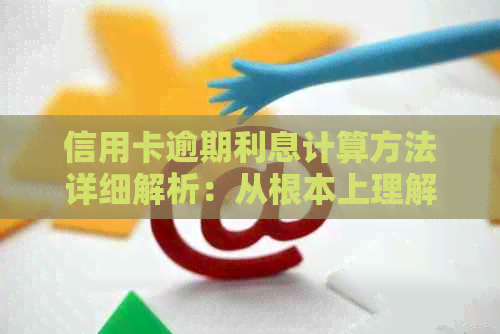 信用卡逾期利息计算方法详细解析：从根本上理解